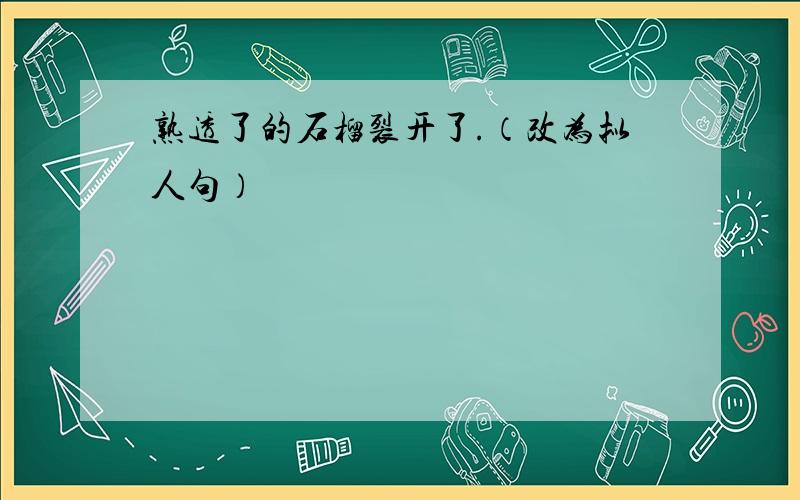 熟透了的石榴裂开了.（改为拟人句）